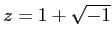 $z = 1 + \sqrt{-1}$